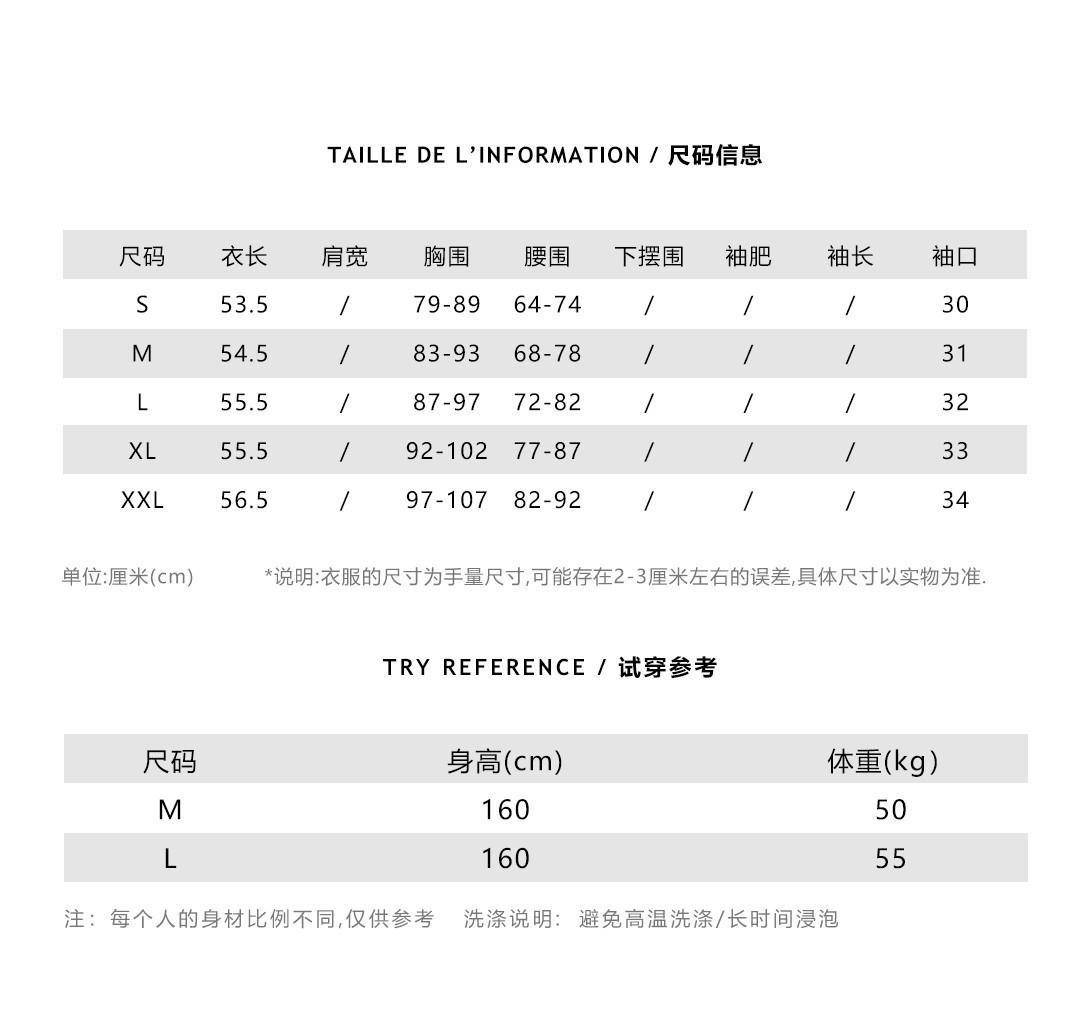 TAILLE DE L'INFORMATION / 尺码信息

| 尺码 | 衣长 | 肩宽 | 胸围 | 腰围 | 下摆围 | 袖肥 | 袖长 | 袖口 |
|---|---|---|---|---|---|---|---|---|
| S | 53.5 | / | 79-89 | 64-74 | / | / | / | 30 |
| M | 54.5 | / | 83-93 | 68-78 | / | / | / | 31 |
| L | 55.5 | / | 87-97 | 72-82 | / | / | / | 32 |
| XL | 55.5 | / | 92-102 | 77-87 | / | / | / | 33 |
| XXL | 56.5 | / | 97-107 | 82-92 | / | / | / | 34 |

单位:厘米(cm)　　*说明:衣服的尺寸为手量尺寸,可能存在2-3厘米左右的误差,具体尺寸以实物为准.

TRY REFERENCE / 试穿参考

| 尺码 | 身高(cm) | 体重(kg) |
|---|---|---|
| M | 160 | 50 |
| L | 160 | 55 |

注：每个人的身材比例不同,仅供参考　洗涤说明：避免高温洗涤/长时间浸泡